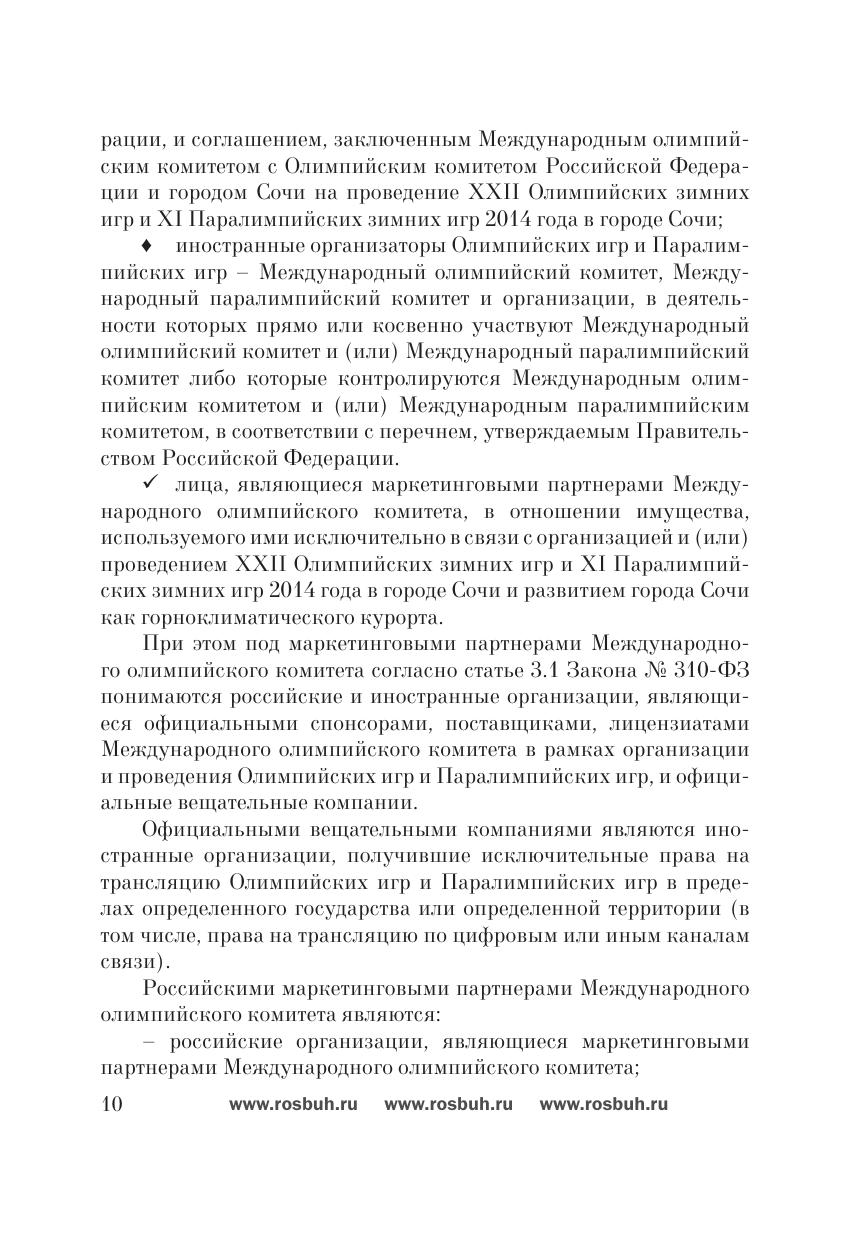 рации, и соглашением, заключенным Международным олимпийским комитетом с Олимпийским комитетом Российской Федерации и городом Сочи на проведение XXII Олимпийских зимних игр и XI Паралимпийских зимних игр 2014 года в городе Сочи;

♦ иностранные организаторы Олимпийских игр и Паралимпийских игр – Международный олимпийский комитет, Международный паралимпийский комитет и организации, в деятельности которых прямо или косвенно участвуют Международный олимпийский комитет и (или) Международный паралимпийский комитет либо которые контролируются Международным олимпийским комитетом и (или) Международным паралимпийским комитетом, в соответствии с перечнем, утверждаемым Правительством Российской Федерации.

✓ лица, являющиеся маркетинговыми партнерами Международного олимпийского комитета, в отношении имущества, используемого ими исключительно в связи с организацией и (или) проведением XXII Олимпийских зимних игр и XI Паралимпийских зимних игр 2014 года в городе Сочи и развитием города Сочи как горноклиматического курорта.

При этом под маркетинговыми партнерами Международного олимпийского комитета согласно статье 3.1 Закона № 310-ФЗ понимаются российские и иностранные организации, являющиеся официальными спонсорами, поставщиками, лицензиатами Международного олимпийского комитета в рамках организации и проведения Олимпийских игр и Паралимпийских игр, и официальные вещательные компании.

Официальными вещательными компаниями являются иностранные организации, получившие исключительные права на трансляцию Олимпийских игр и Паралимпийских игр в пределах определенного государства или определенной территории (в том числе, права на трансляцию по цифровым или иным каналам связи).

Российскими маркетинговыми партнерами Международного олимпийского комитета являются:

– российские организации, являющиеся маркетинговыми партнерами Международного олимпийского комитета;

10 www.rosbuh.ru www.rosbuh.ru www.rosbuh.ru